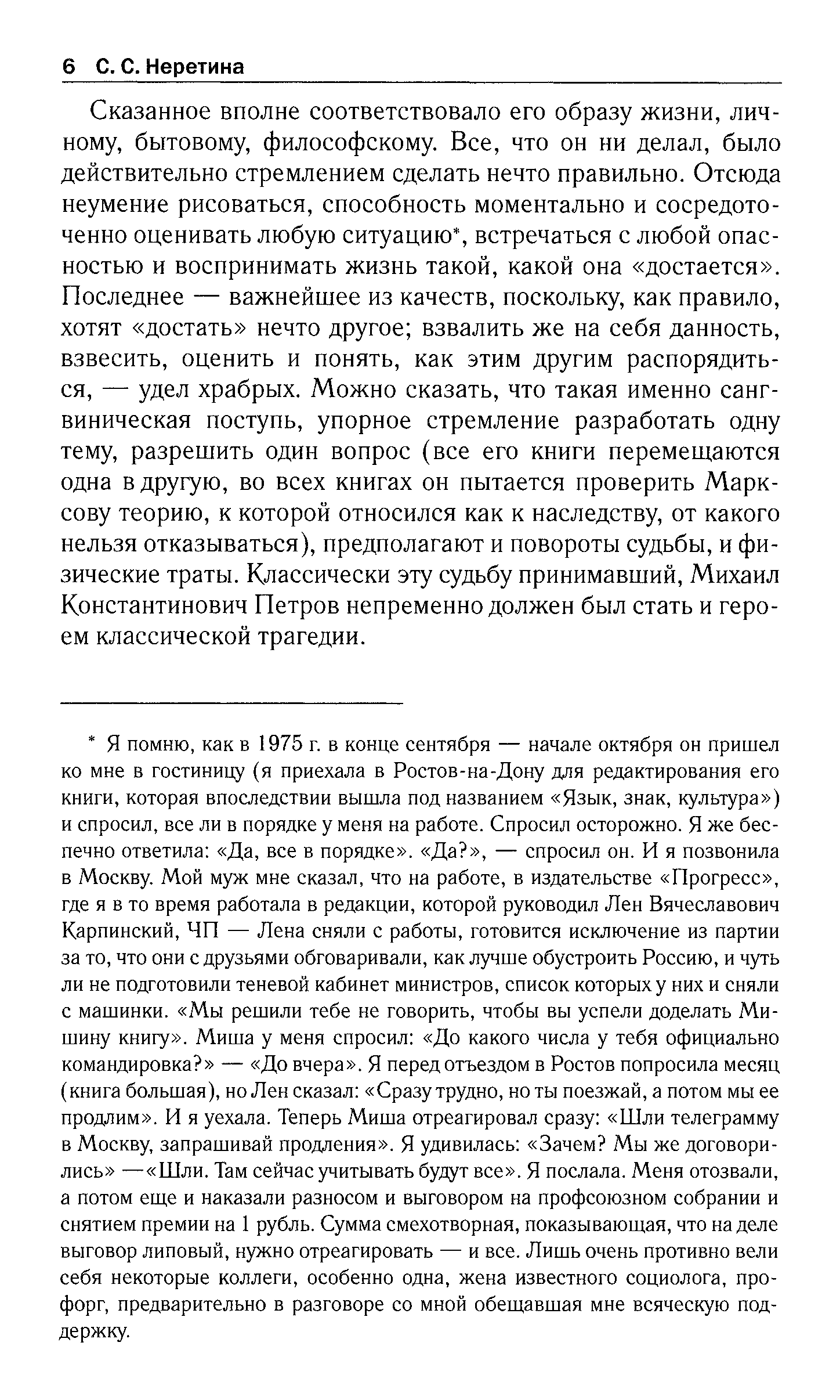 6 С. С. Неретина

Сказанное вполне соответствовало его образу жизни, личному, бытовому, философскому. Все, что он ни делал, было действительно стремлением сделать нечто правильно. Отсюда неумение рисоваться, способность моментально и сосредоточенно оценивать любую ситуацию*, встречаться с любой опасностью и воспринимать жизнь такой, какой она «достается». Последнее — важнейшее из качеств, поскольку, как правило, хотят «достать» нечто другое; взвалить же на себя данность, взвесить, оценить и понять, как этим другим распорядиться, — удел храбрых. Можно сказать, что такая именно сангвиническая поступь, упорное стремление разработать одну тему, разрешить один вопрос (все его книги перемещаются одна в другую, во всех книгах он пытается проверить Марксову теорию, к которой относился как к наследству, от какого нельзя отказываться), предполагают и повороты судьбы, и физические траты. Классически эту судьбу принимавший, Михаил Константинович Петров непременно должен был стать и героем классической трагедии.

* Я помню, как в 1975 г. в конце сентября — начале октября он пришел ко мне в гостиницу (я приехала в Ростов-на-Дону для редактирования его книги, которая впоследствии вышла под названием «Язык, знак, культура») и спросил, все ли в порядке у меня на работе. Спросил осторожно. Я же беспечно ответила: «Да, все в порядке». «Да?», — спросил он. И я позвонила в Москву. Мой муж мне сказал, что на работе, в издательстве «Прогресс», где я в то время работала в редакции, которой руководил Лен Вячеславович Карпинский, ЧП — Лена сняли с работы, готовится исключение из партии за то, что они с друзьями обговаривали, как лучше обустроить Россию, и чуть ли не подготовили теневой кабинет министров, список которых у них и сняли с машинки. «Мы решили тебе не говорить, чтобы вы успели доделать Мишину книгу». Миша у меня спросил: «До какого числа у тебя официально командировка?» — «До вчера». Я перед отъездом в Ростов попросила месяц (книга большая), но Лен сказал: «Сразу трудно, но ты поезжай, а потом мы ее продлим». И я уехала. Теперь Миша отреагировал сразу: «Шли телеграмму в Москву, запрашивай продления». Я удивилась: «Зачем? Мы же договорились» —«Шли. Там сейчас учитывать будут все». Я послала. Меня отозвали, а потом еще и наказали разносом и выговором на профсоюзном собрании и снятием премии на 1 рубль. Сумма смехотворная, показывающая, что на деле выговор липовый, нужно отреагировать — и все. Лишь очень противно вели себя некоторые коллеги, особенно одна, жена известного социолога, профорг, предварительно в разговоре со мной обещавшая мне всяческую поддержку.